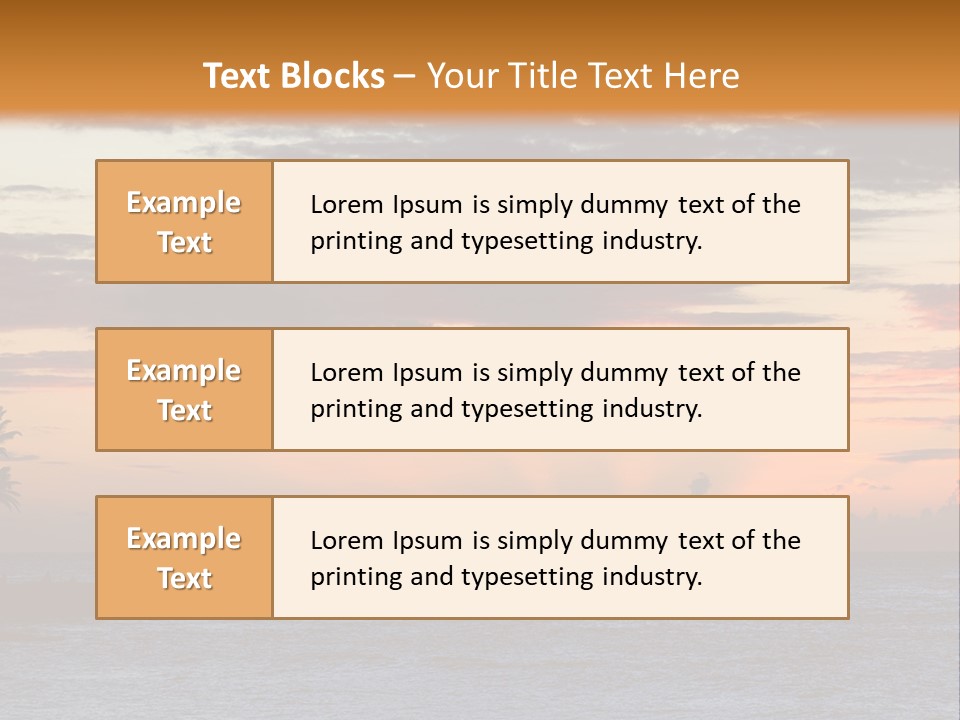 Text Blocks – Your Title Text Here

Example Text

Lorem Ipsum is simply dummy text of the printing and typesetting industry.

Example Text

Lorem Ipsum is simply dummy text of the printing and typesetting industry.

Example Text

Lorem Ipsum is simply dummy text of the printing and typesetting industry.